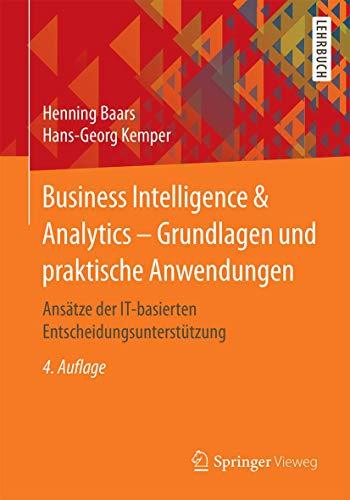 LEHRBUCH

Henning Baars
Hans-Georg Kemper

Business Intelligence & Analytics – Grundlagen und praktische Anwendungen

Ansätze der IT-basierten Entscheidungsunterstützung

4. Auflage

Springer Vieweg